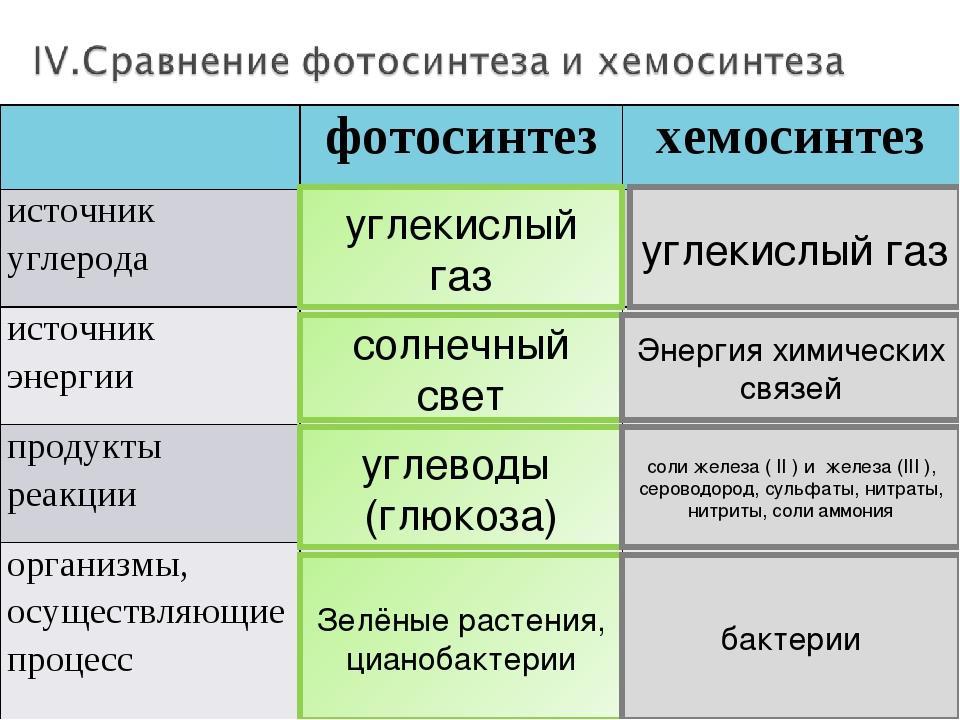 IV.Сравнение фотосинтеза и хемосинтеза

| | фотосинтез | хемосинтез |
|---|---|---|
| источник углерода | углекислый газ | углекислый газ |
| источник энергии | солнечный свет | Энергия химических связей |
| продукты реакции | углеводы (глюкоза) | соли железа ( II ) и железа (III ), сероводород, сульфаты, нитраты, нитриты, соли аммония |
| организмы, осуществляющие процесс | Зелёные растения, цианобактерии | бактерии |